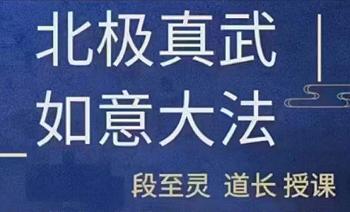 北极真武
如意大法

段至灵 道长 授课